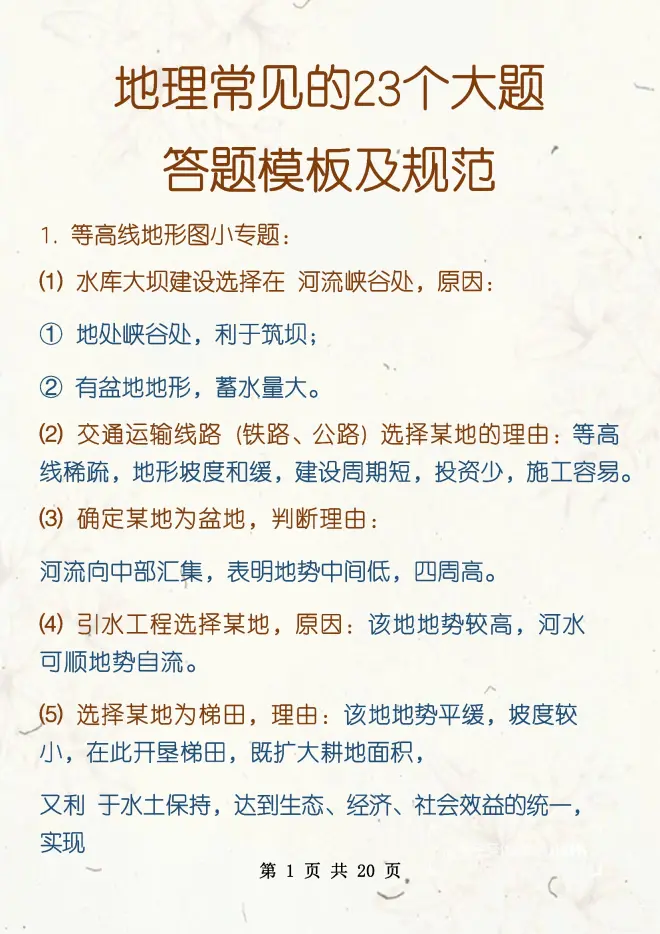 地理常见的23个大题

答题模板及规范

1. 等高线地形图小专题：

⑴ 水库大坝建设选择在 河流峡谷处，原因：

① 地处峡谷处，利于筑坝；

② 有盆地地形，蓄水量大。

⑵ 交通运输线路（铁路、公路）选择某地的理由：等高线稀疏，地形坡度和缓，建设周期短，投资少，施工容易。

⑶ 确定某地为盆地，判断理由：

河流向中部汇集，表明地势中间低，四周高。

⑷ 引水工程选择某地，原因：该地地势较高，河水可顺地势自流。

⑸ 选择某地为梯田，理由：该地地势平缓，坡度较小，在此开垦梯田，既扩大耕地面积，

又利 于水土保持，达到生态、经济、社会效益的统一，实现

第 1 页 共 20 页